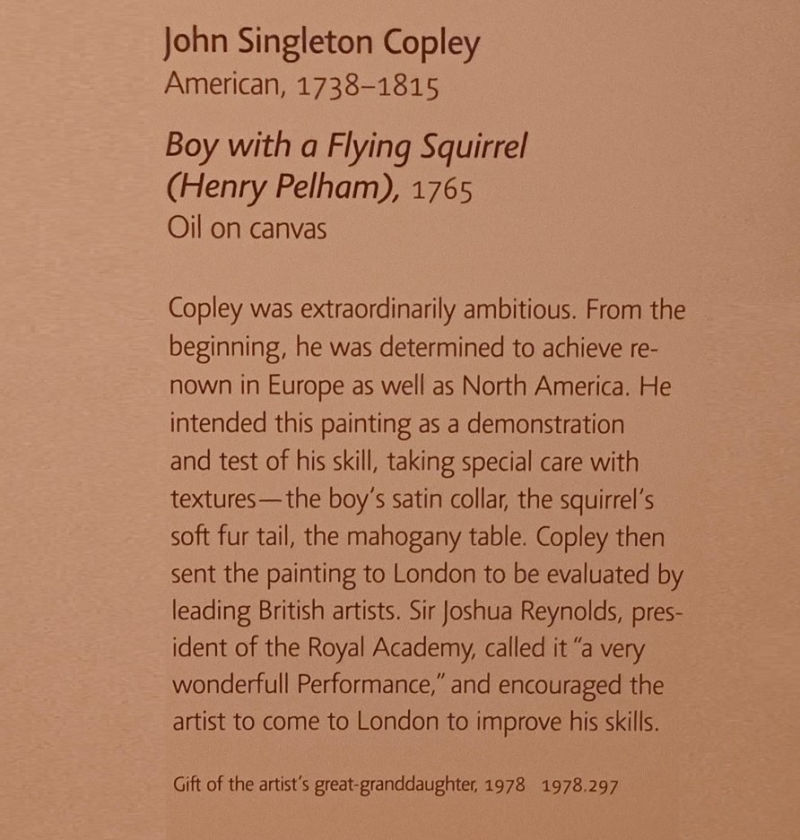 John Singleton Copley
American, 1738–1815

Boy with a Flying Squirrel (Henry Pelham), 1765
Oil on canvas

Copley was extraordinarily ambitious. From the beginning, he was determined to achieve renown in Europe as well as North America. He intended this painting as a demonstration and test of his skill, taking special care with textures—the boy's satin collar, the squirrel's soft fur tail, the mahogany table. Copley then sent the painting to London to be evaluated by leading British artists. Sir Joshua Reynolds, president of the Royal Academy, called it "a very wonderfull Performance," and encouraged the artist to come to London to improve his skills.

Gift of the artist's great-granddaughter, 1978 1978.297